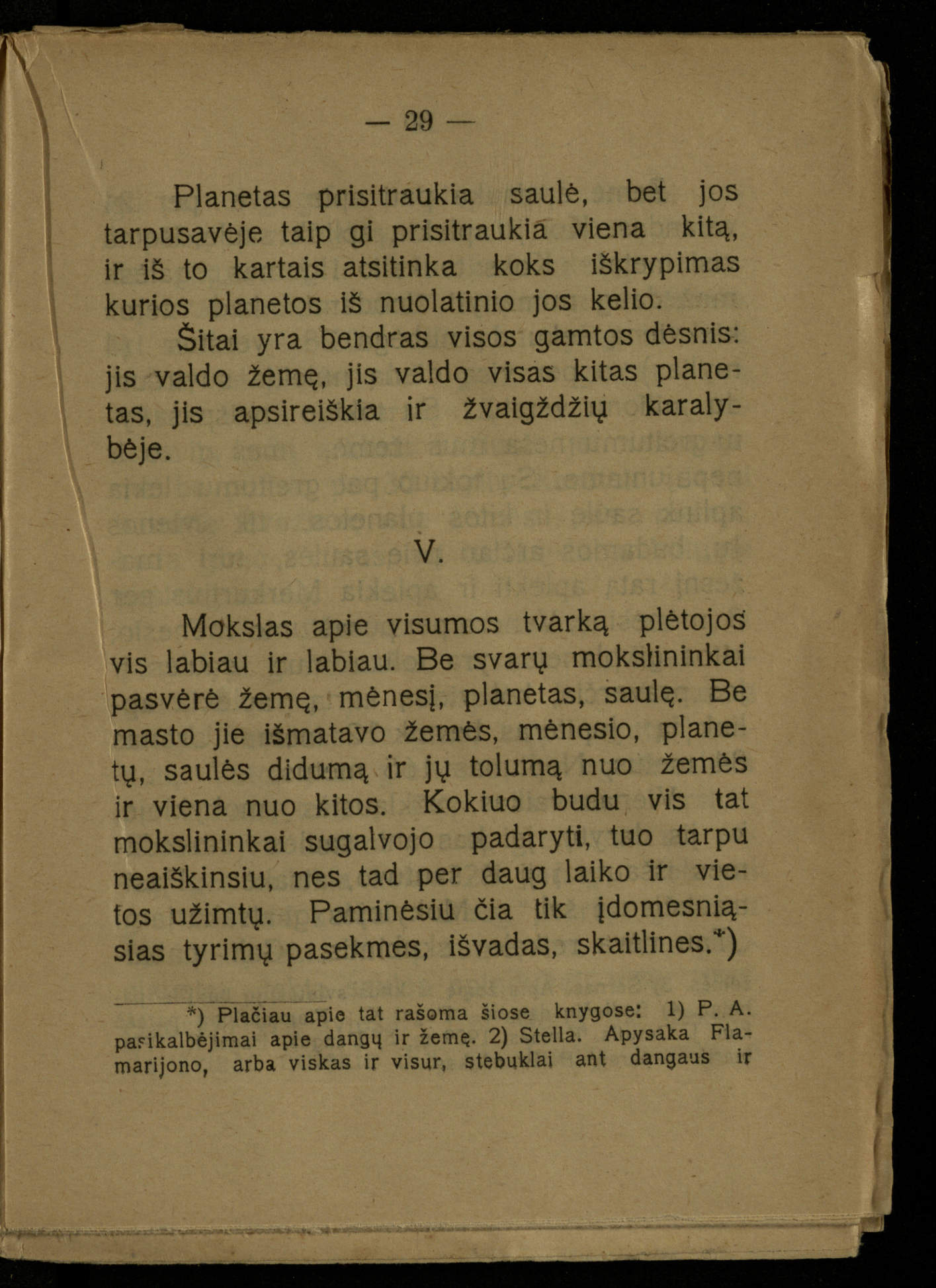 — 29 —

Planetas prisitraukia saulė, bet jos tarpusavėje taip gi prisitraukia viena kitą, ir iš to kartais atsitinka koks iškrypimas kurios planetos iš nuolatinio jos kelio.

Šitai yra bendras visos gamtos dėsnis: jis valdo žemę, jis valdo visas kitas planetas, jis apsireiškia ir žvaigždžių karalybėje.

V.

Mokslas apie visumos tvarką plėtojos vis labiau ir labiau. Be svarų mokslininkai pasvėrė žemę, mėnesį, planetas, saulę. Be masto jie išmatavo žemės, mėnesio, planetų, saulės didumą ir jų tolumą nuo žemės ir viena nuo kitos. Kokiuo budu vis tat mokslininkai sugalvojo padaryti, tuo tarpu neaiškinsiu, nes tad per daug laiko ir vietos užimtų. Paminėsiu čia tik įdomesniąsias tyrimų pasekmes, išvadas, skaitlines.*)

*) Plačiau apie tat rašoma šiose knygose: 1) P. A. pasikalbėjimai apie dangų ir žemę. 2) Stella. Apysaka Flamarijono, arba viskas ir visur, stebuklai ant dangaus ir